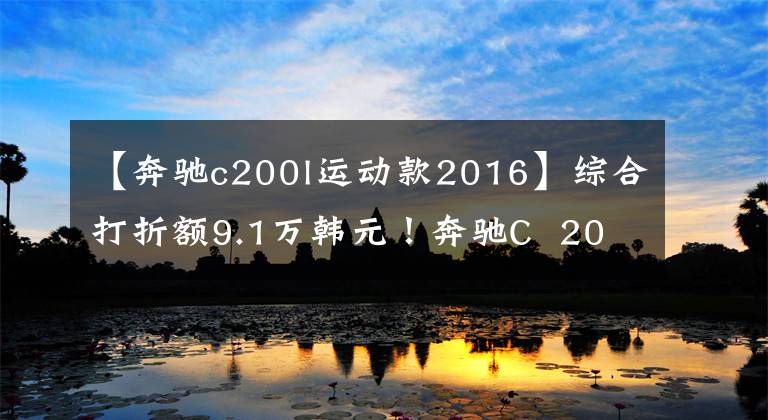 【奔驰c200l运动款2016】综合打折额9.1万韩元！奔驰C 20